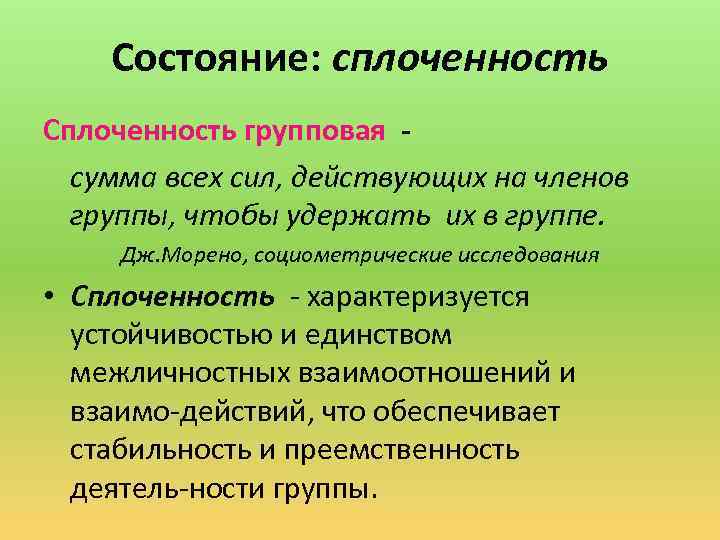 Состояние: сплоченность

Сплоченность групповая -

сумма всех сил, действующих на членов группы, чтобы удержать их в группе.

Дж.Морено, социометрические исследования

• Сплоченность - характеризуется устойчивостью и единством межличностных взаимоотношений и взаимо-действий, что обеспечивает стабильность и преемственность деятель-ности группы.